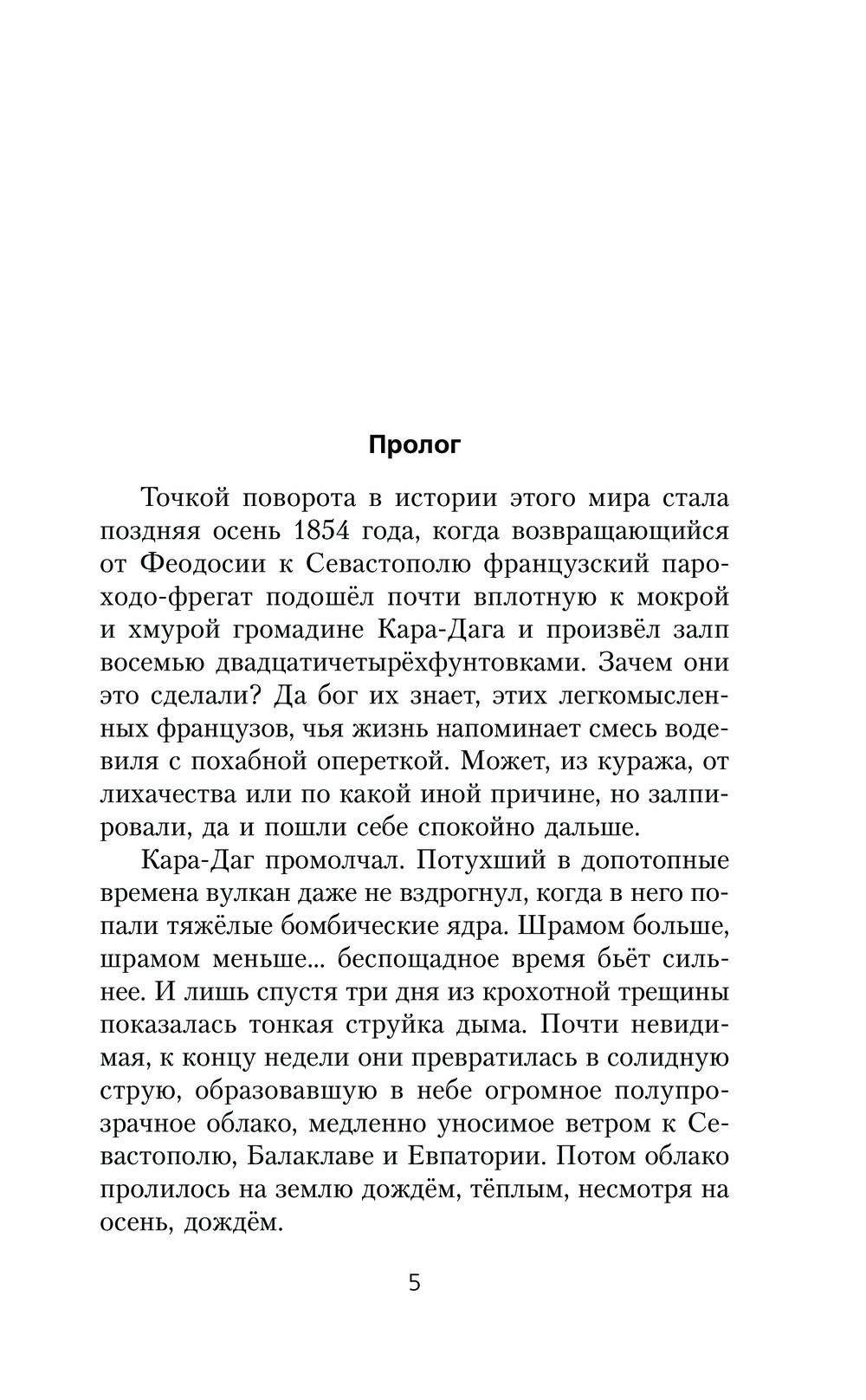 Пролог

Точкой поворота в истории этого мира стала поздняя осень 1854 года, когда возвращающийся от Феодосии к Севастополю французский пароходо-фрегат подошёл почти вплотную к мокрой и хмурой громадине Кара-Дага и произвёл залп восемью двадцатичетырёхфунтовками. Зачем они это сделали? Да бог их знает, этих легкомысленных французов, чья жизнь напоминает смесь водевиля с похабной опереткой. Может, из куража, от лихачества или по какой иной причине, но залпировали, да и пошли себе спокойно дальше.

Кара-Даг промолчал. Потухший в допотопные времена вулкан даже не вздрогнул, когда в него попали тяжёлые бомбические ядра. Шрамом больше, шрамом меньше... беспощадное время бьёт сильнее. И лишь спустя три дня из крохотной трещины показалась тонкая струйка дыма. Почти невидимая, к концу недели они превратилась в солидную струю, образовавшую в небе огромное полупрозрачное облако, медленно уносимое ветром к Севастополю, Балаклаве и Евпатории. Потом облако пролилось на землю дождём, тёплым, несмотря на осень, дождём.

5